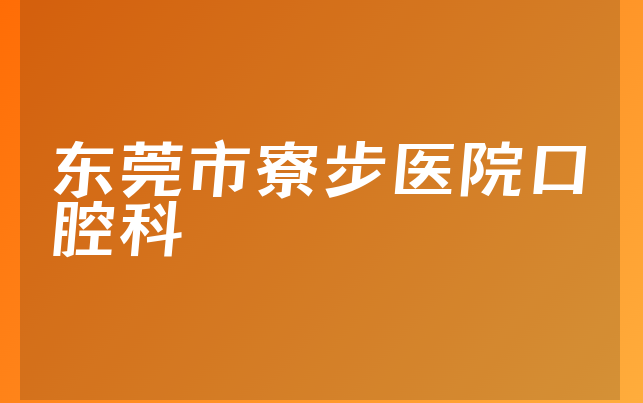 东莞市寮步医院口腔科